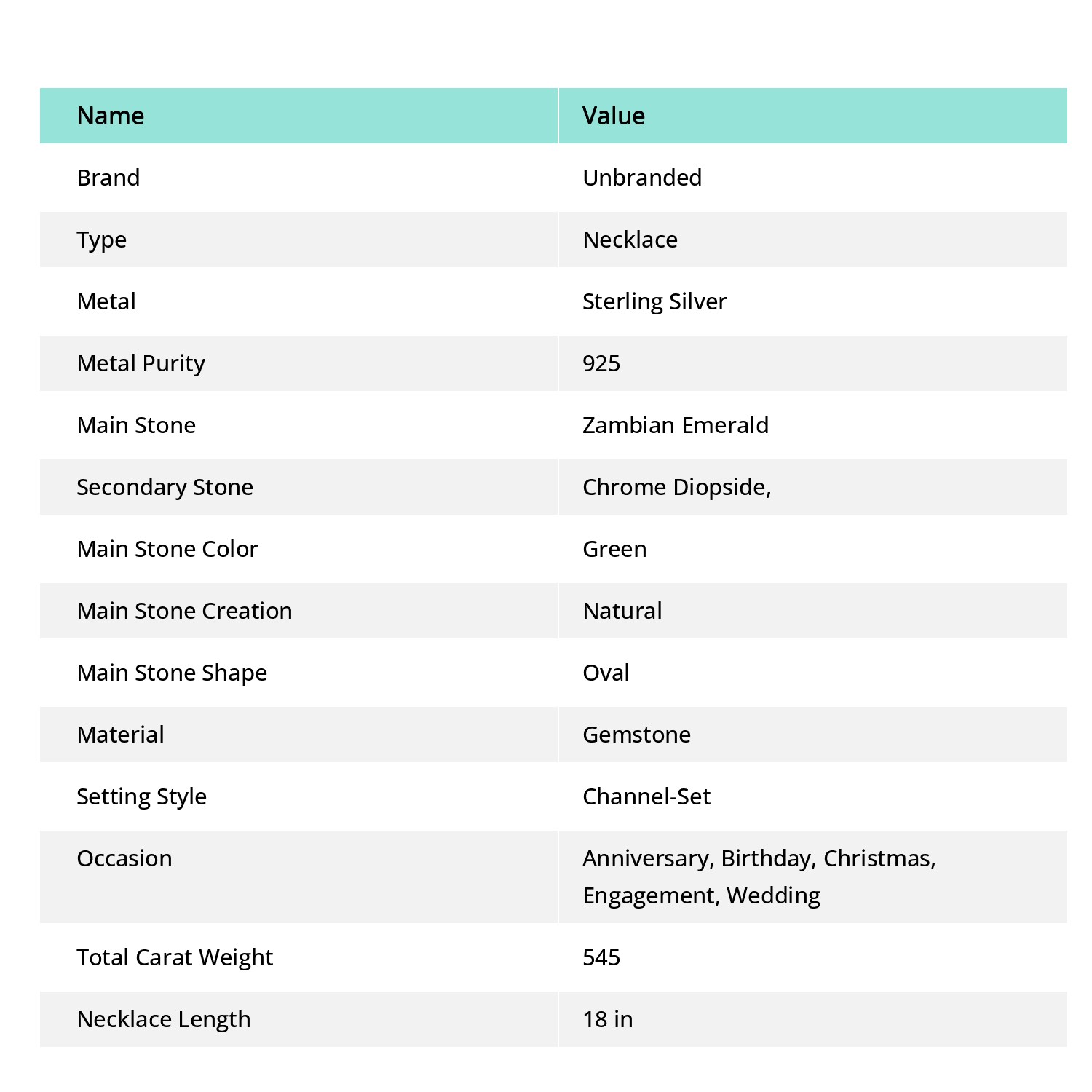 | Name | Value |
|---|---|
| Brand | Unbranded |
| Type | Necklace |
| Metal | Sterling Silver |
| Metal Purity | 925 |
| Main Stone | Zambian Emerald |
| Secondary Stone | Chrome Diopside, |
| Main Stone Color | Green |
| Main Stone Creation | Natural |
| Main Stone Shape | Oval |
| Material | Gemstone |
| Setting Style | Channel-Set |
| Occasion | Anniversary, Birthday, Christmas, Engagement, Wedding |
| Total Carat Weight | 545 |
| Necklace Length | 18 in |